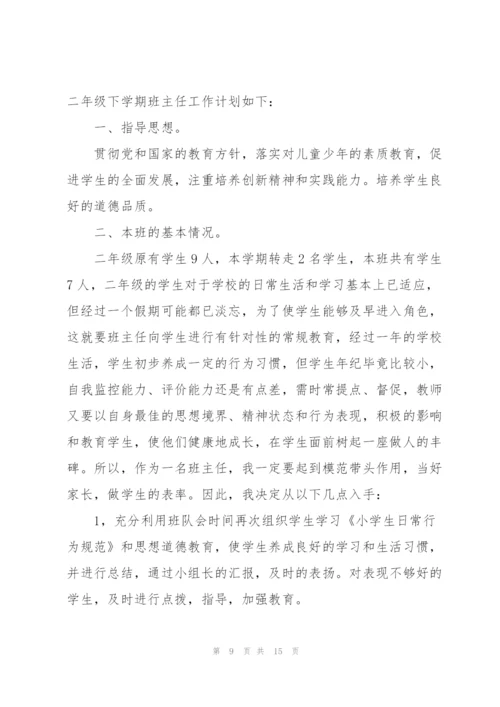 二年级下学期班主任工作计划如下：

一、指导思想。

贯彻党和国家的教育方针，落实对儿童少年的素质教育，促进学生的全面发展，注重培养创新精神和实践能力。培养学生良好的道德品质。

二、本班的基本情况。

二年级原有学生9人，本学期转走2名学生，本班共有学生7人，二年级的学生对于学校的日常生活和学习基本上已适应，但经过一个假期可能都已淡忘，为了使学生能够及早进入角色，这就要班主任向学生进行有针对性的常规教育，经过一年的学校生活，学生初步养成一定的行为习惯，但学生年纪毕竟比较小，自我监控能力、评价能力还是有点差，需时常提点、督促，教师又要以自身最佳的思想境界、精神状态和行为表现，积极的影响和教育学生，使他们健康地成长，在学生面前树起一座做人的丰碑。所以，作为一名班主任，我一定要起到模范带头作用，当好家长，做学生的表率。因此，我决定从以下几点入手：

1，充分利用班队会时间再次组织学生学习《小学生日常行为规范》和思想道德教育，使学生养成良好的学习和生活习惯，并进行总结，通过小组长的汇报，及时的表扬。对表现不够好的学生，及时进行点拨，指导，加强教育。

第 9 页 共 15 页